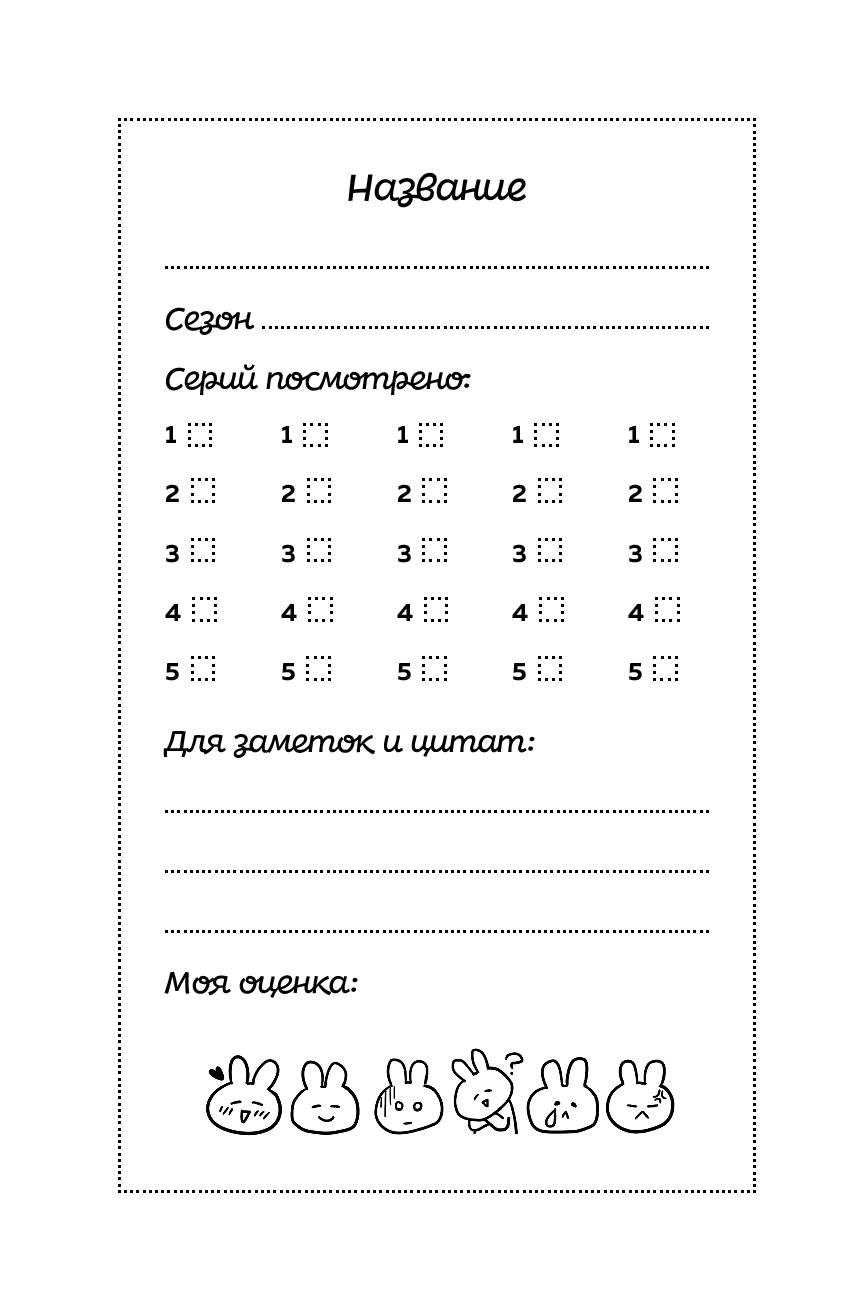 Название

Сезон

Серий посмотрено:

1 1 1 1 1
2 2 2 2 2
3 3 3 3 3
4 4 4 4 4
5 5 5 5 5

Для заметок и цитат:

Моя оценка:

?